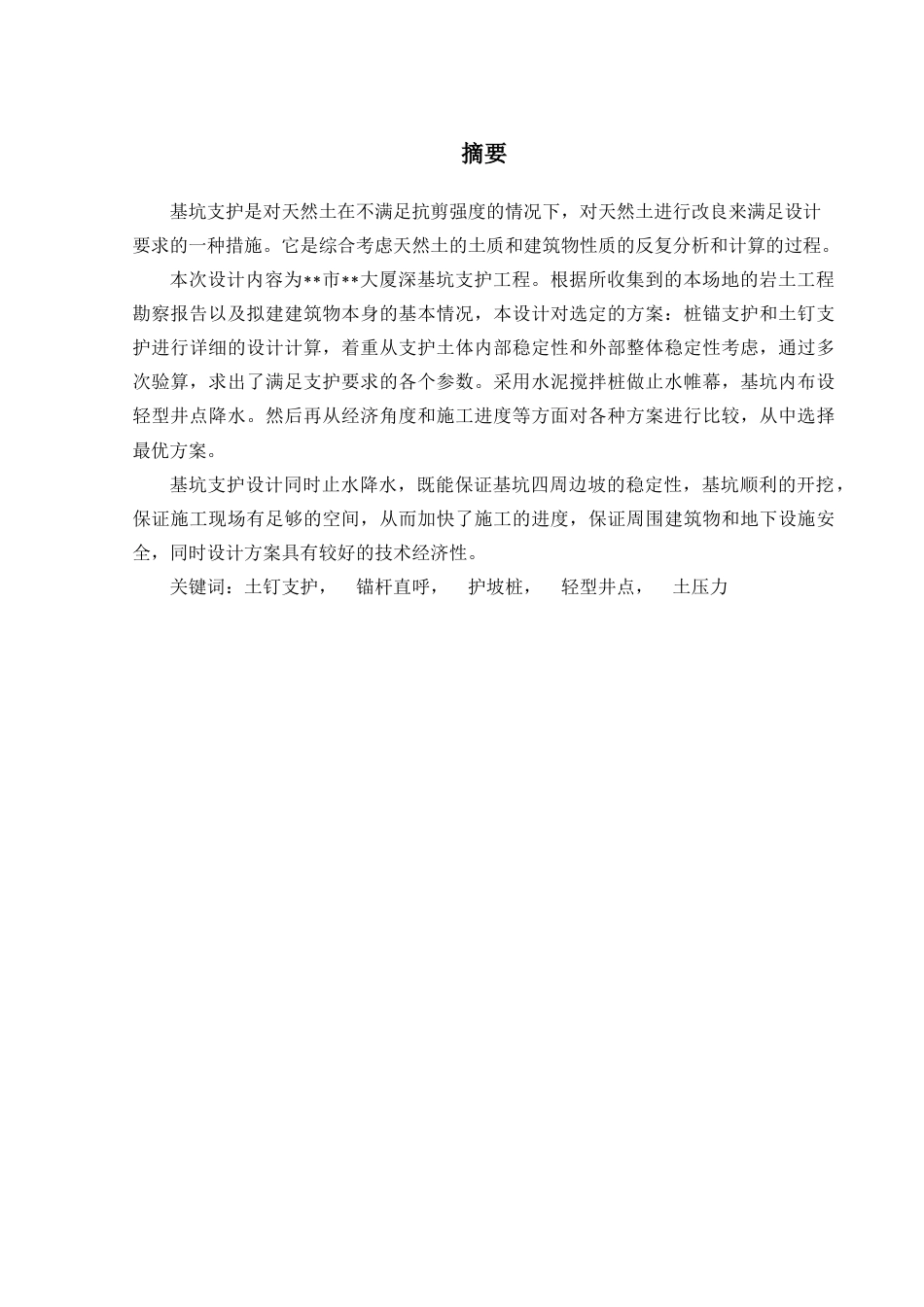 摘要

基坑支护是对天然土在不满足抗剪强度的情况下，对天然土进行改良来满足设计要求的一种措施。它是综合考虑天然土的土质和建筑物性质的反复分析和计算的过程。

本次设计内容为**市**大厦深基坑支护工程。根据所收集到的本场地的岩土工程勘察报告以及拟建建筑物本身的基本情况，本设计对选定的方案：桩锚支护和土钉支护进行详细的设计计算，着重从支护土体内部稳定性和外部整体稳定性考虑，通过多次验算，求出了满足支护要求的各个参数。采用水泥搅拌桩做止水帷幕，基坑内布设轻型井点降水。然后再从经济角度和施工进度等方面对各种方案进行比较，从中选择最优方案。

基坑支护设计同时止水降水，既能保证基坑四周边坡的稳定性，基坑顺利的开挖，保证施工现场有足够的空间，从而加快了施工的进度，保证周围建筑物和地下设施安全，同时设计方案具有较好的技术经济性。

关键词：土钉支护，　锚杆直呼，　护坡桩，　轻型井点，　土压力